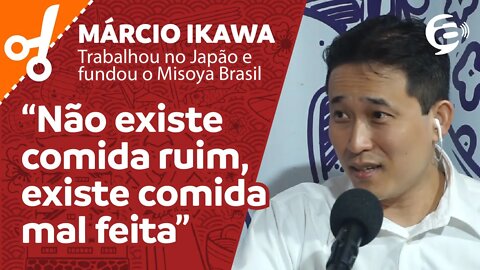 MÁRCIO IKAWA
Trabalhou no Japão e fundou o Misoya Brasil

“Não existe comida ruim, existe comida mal feita”